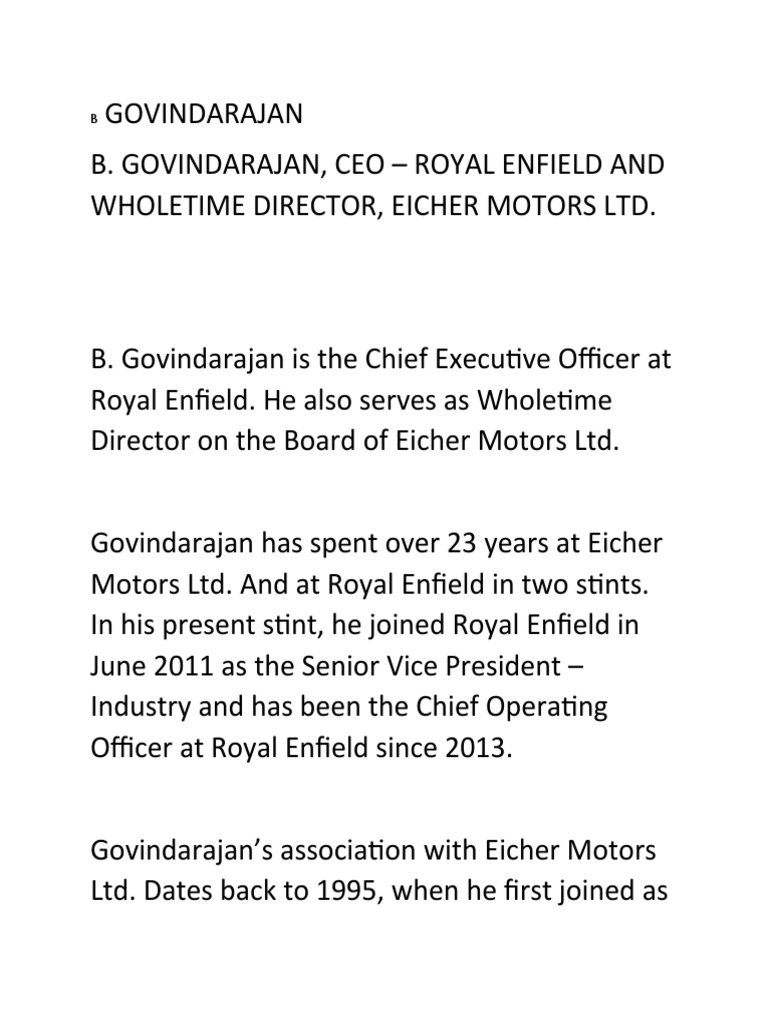 B GOVINDARAJAN

B. GOVINDARAJAN, CEO – ROYAL ENFIELD AND WHOLETIME DIRECTOR, EICHER MOTORS LTD.

B. Govindarajan is the Chief Executive Officer at Royal Enfield. He also serves as Wholetime Director on the Board of Eicher Motors Ltd.

Govindarajan has spent over 23 years at Eicher Motors Ltd. And at Royal Enfield in two stints. In his present stint, he joined Royal Enfield in June 2011 as the Senior Vice President – Industry and has been the Chief Operating Officer at Royal Enfield since 2013.

Govindarajan's association with Eicher Motors Ltd. Dates back to 1995, when he first joined as